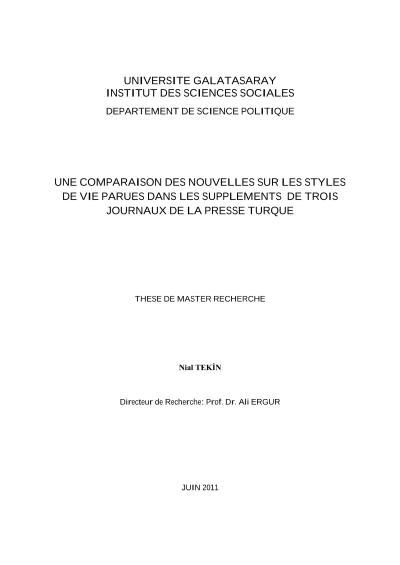 UNIVERSITE GALATASARAY
INSTITUT DES SCIENCES SOCIALES
DEPARTEMENT DE SCIENCE POLITIQUE

UNE COMPARAISON DES NOUVELLES SUR LES STYLES DE VIE PARUES DANS LES SUPPLEMENTS DE TROIS JOURNAUX DE LA PRESSE TURQUE

THESE DE MASTER RECHERCHE

Nial TEKİN

Directeur de Recherche: Prof. Dr. Ali ERGUR

JUIN 2011